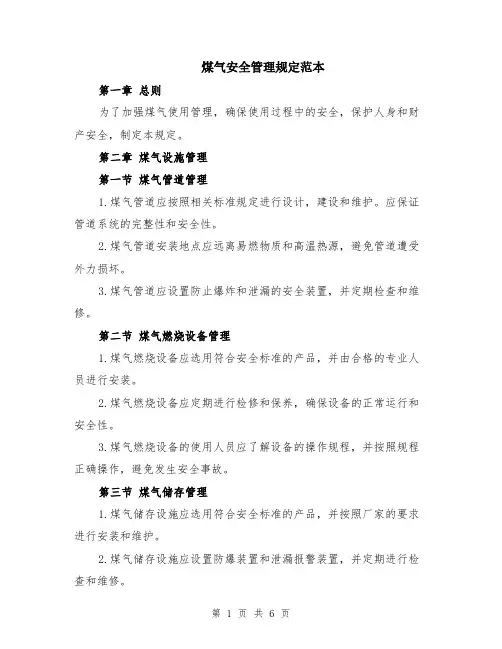 煤气安全管理规定范本

第一章 总则

为了加强煤气使用管理，确保使用过程中的安全，保护人身和财产安全，制定本规定。

第二章 煤气设施管理

第一节 煤气管道管理

1.煤气管道应按照相关标准规定进行设计，建设和维护。应保证管道系统的完整性和安全性。

2.煤气管道安装地点应远离易燃物质和高温热源，避免管道遭受外力损坏。

3.煤气管道应设置防止爆炸和泄漏的安全装置，并定期检查和维修。

第二节 煤气燃烧设备管理

1.煤气燃烧设备应选用符合安全标准的产品，并由合格的专业人员进行安装。

2.煤气燃烧设备应定期进行检修和保养，确保设备的正常运行和安全性。

3.煤气燃烧设备的使用人员应了解设备的操作规程，并按照规程正确操作，避免发生安全事故。

第三节 煤气储存管理

1.煤气储存设施应选用符合安全标准的产品，并按照厂家的要求进行安装和维护。

2.煤气储存设施应设置防爆装置和泄漏报警装置，并定期进行检查和维修。

第 1 页 共 6 页